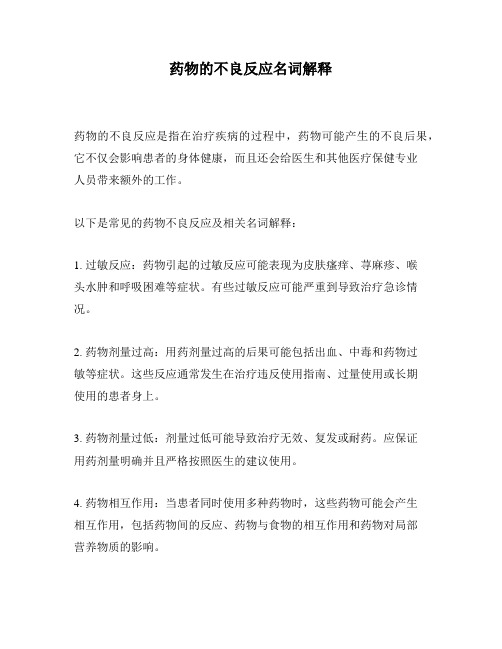 药物的不良反应名词解释

药物的不良反应是指在治疗疾病的过程中，药物可能产生的不良后果，它不仅会影响患者的身体健康，而且还会给医生和其他医疗保健专业人员带来额外的工作。

以下是常见的药物不良反应及相关名词解释：

1. 过敏反应：药物引起的过敏反应可能表现为皮肤瘙痒、荨麻疹、喉头水肿和呼吸困难等症状。有些过敏反应可能严重到导致治疗急诊情况。

2. 药物剂量过高：用药剂量过高的后果可能包括出血、中毒和药物过敏等症状。这些反应通常发生在治疗违反使用指南、过量使用或长期使用的患者身上。

3. 药物剂量过低：剂量过低可能导致治疗无效、复发或耐药。应保证用药剂量明确并且严格按照医生的建议使用。

4. 药物相互作用：当患者同时使用多种药物时，这些药物可能会产生相互作用，包括药物间的反应、药物与食物的相互作用和药物对局部营养物质的影响。